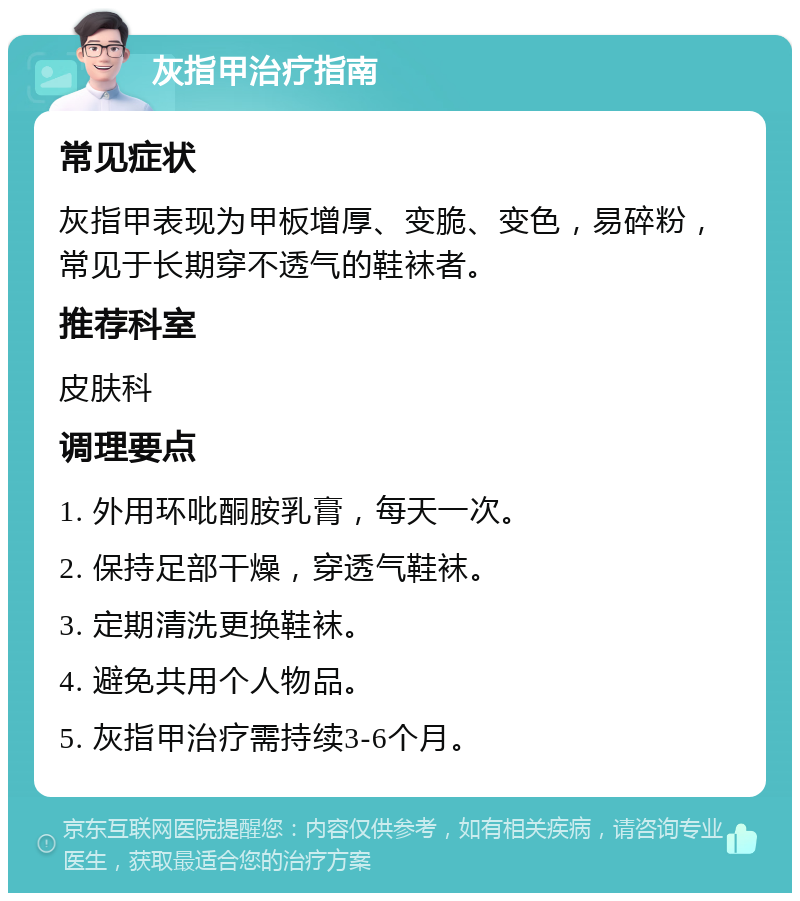 灰指甲治疗指南

常见症状

灰指甲表现为甲板增厚、变脆、变色，易碎粉，常见于长期穿不透气的鞋袜者。

推荐科室

皮肤科

调理要点

1. 外用环吡酮胺乳膏，每天一次。

2. 保持足部干燥，穿透气鞋袜。

3. 定期清洗更换鞋袜。

4. 避免共用个人物品。

5. 灰指甲治疗需持续3-6个月。

京东互联网医院提醒您：内容仅供参考，如有相关疾病，请咨询专业医生，获取最适合您的治疗方案